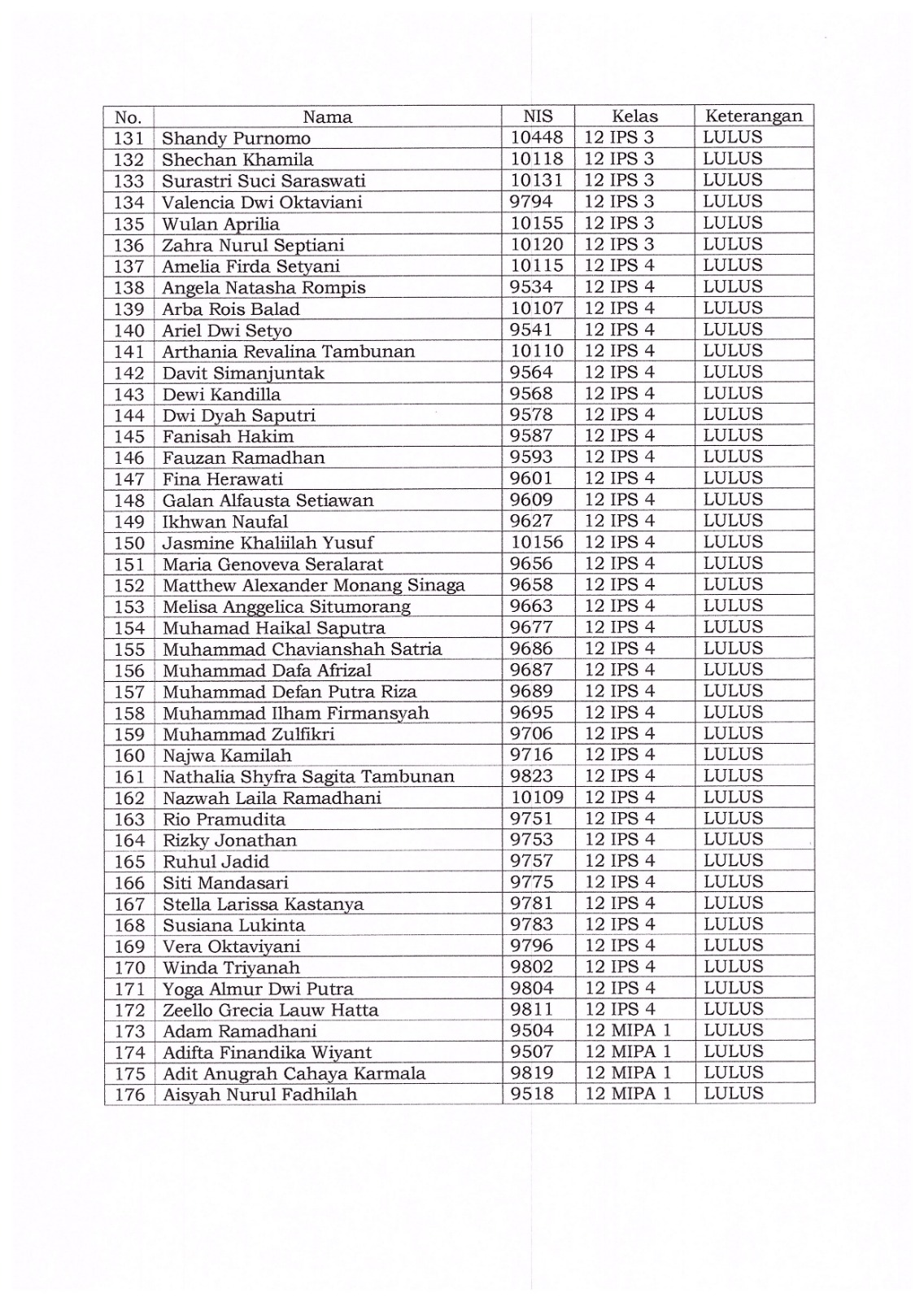 | No. | Nama | NIS | Kelas | Keterangan |
|---|---|---|---|---|
| 131 | Shandy Purnomo | 10448 | 12 IPS 3 | LULUS |
| 132 | Shechan Khamila | 10118 | 12 IPS 3 | LULUS |
| 133 | Surastri Suci Saraswati | 10131 | 12 IPS 3 | LULUS |
| 134 | Valencia Dwi Oktaviani | 9794 | 12 IPS 3 | LULUS |
| 135 | Wulan Aprilia | 10155 | 12 IPS 3 | LULUS |
| 136 | Zahra Nurul Septiani | 10120 | 12 IPS 3 | LULUS |
| 137 | Amelia Firda Setyani | 10115 | 12 IPS 4 | LULUS |
| 138 | Angela Natasha Rompis | 9534 | 12 IPS 4 | LULUS |
| 139 | Arba Rois Balad | 10107 | 12 IPS 4 | LULUS |
| 140 | Ariel Dwi Setyo | 9541 | 12 IPS 4 | LULUS |
| 141 | Arthania Revalina Tambunan | 10110 | 12 IPS 4 | LULUS |
| 142 | Davit Simanjuntak | 9564 | 12 IPS 4 | LULUS |
| 143 | Dewi Kandilla | 9568 | 12 IPS 4 | LULUS |
| 144 | Dwi Dyah Saputri | 9578 | 12 IPS 4 | LULUS |
| 145 | Fanisah Hakim | 9587 | 12 IPS 4 | LULUS |
| 146 | Fauzan Ramadhan | 9593 | 12 IPS 4 | LULUS |
| 147 | Fina Herawati | 9601 | 12 IPS 4 | LULUS |
| 148 | Galan Alfausta Setiawan | 9609 | 12 IPS 4 | LULUS |
| 149 | Ikhwan Naufal | 9627 | 12 IPS 4 | LULUS |
| 150 | Jasmine Khaliilah Yusuf | 10156 | 12 IPS 4 | LULUS |
| 151 | Maria Genoveva Seralarat | 9656 | 12 IPS 4 | LULUS |
| 152 | Matthew Alexander Monang Sinaga | 9658 | 12 IPS 4 | LULUS |
| 153 | Melisa Anggelica Situmorang | 9663 | 12 IPS 4 | LULUS |
| 154 | Muhamad Haikal Saputra | 9677 | 12 IPS 4 | LULUS |
| 155 | Muhammad Chavianshah Satria | 9686 | 12 IPS 4 | LULUS |
| 156 | Muhammad Dafa Afrizal | 9687 | 12 IPS 4 | LULUS |
| 157 | Muhammad Defan Putra Riza | 9689 | 12 IPS 4 | LULUS |
| 158 | Muhammad Ilham Firmansyah | 9695 | 12 IPS 4 | LULUS |
| 159 | Muhammad Zulfikri | 9706 | 12 IPS 4 | LULUS |
| 160 | Najwa Kamilah | 9716 | 12 IPS 4 | LULUS |
| 161 | Nathalia Shyfra Sagita Tambunan | 9823 | 12 IPS 4 | LULUS |
| 162 | Nazwah Laila Ramadhani | 10109 | 12 IPS 4 | LULUS |
| 163 | Rio Pramudita | 9751 | 12 IPS 4 | LULUS |
| 164 | Rizky Jonathan | 9753 | 12 IPS 4 | LULUS |
| 165 | Ruhul Jadid | 9757 | 12 IPS 4 | LULUS |
| 166 | Siti Mandasari | 9775 | 12 IPS 4 | LULUS |
| 167 | Stella Larissa Kastanya | 9781 | 12 IPS 4 | LULUS |
| 168 | Susiana Lukinta | 9783 | 12 IPS 4 | LULUS |
| 169 | Vera Oktaviyani | 9796 | 12 IPS 4 | LULUS |
| 170 | Winda Triyanah | 9802 | 12 IPS 4 | LULUS |
| 171 | Yoga Almur Dwi Putra | 9804 | 12 IPS 4 | LULUS |
| 172 | Zeello Grecia Lauw Hatta | 9811 | 12 IPS 4 | LULUS |
| 173 | Adam Ramadhani | 9504 | 12 MIPA 1 | LULUS |
| 174 | Adifta Finandika Wiyant | 9507 | 12 MIPA 1 | LULUS |
| 175 | Adit Anugrah Cahaya Karmala | 9819 | 12 MIPA 1 | LULUS |
| 176 | Aisyah Nurul Fadhilah | 9518 | 12 MIPA 1 | LULUS |